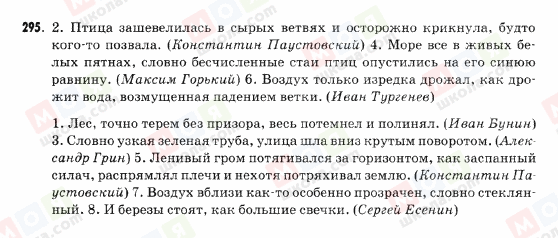 295. 2. Птица зашевелилась в сырых ветвях и осторожно крикнула, будто кого-то позвала. (Константин Паустовский) 4. Море все в живых белых пятнах, словно бесчисленные стаи птиц опустились на его синюю равнину. (Максим Горький) 6. Воздух только изредка дрожал, как дрожит вода, возмущенная падением ветки. (Иван Тургенев)

1. Лес, точно терем без призора, весь потемнел и полинял. (Иван Бунин) 3. Словно узкая зеленая труба, улица шла вниз крутым поворотом. (Александр Грин) 5. Ленивый гром потягивался за горизонтом, как заспанный силач, распрямлял плечи и нехотя потряхивал землю. (Константин Паустовский) 7. Воздух вблизи как-то особенно прозрачен, словно стеклянный. 8. И березы стоят, как большие свечки. (Сергей Есенин)